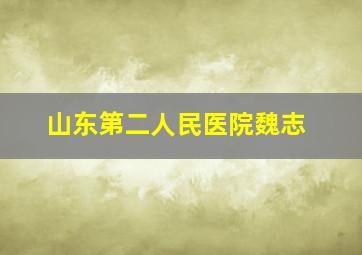 山东第二人民医院魏志